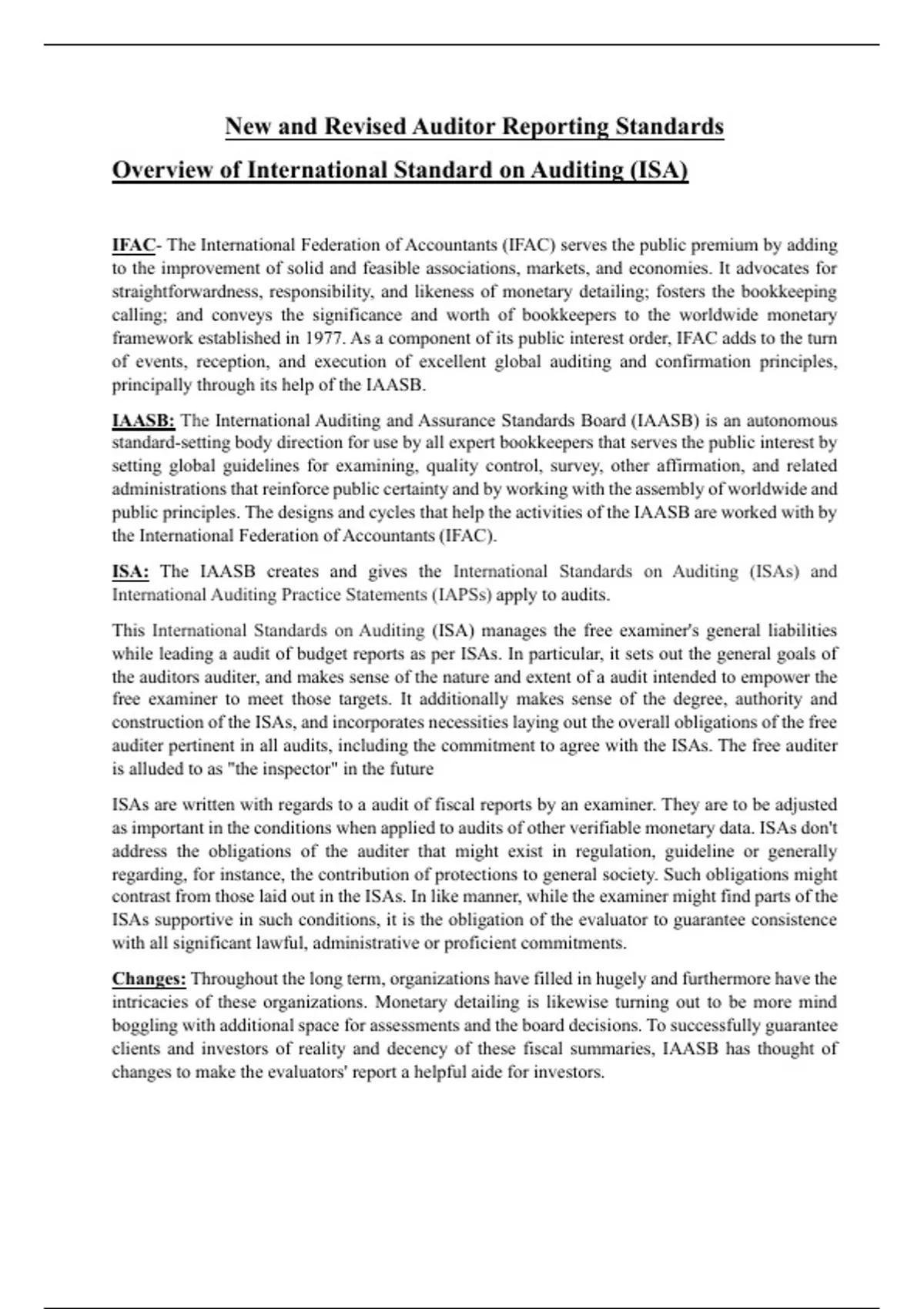 New and Revised Auditor Reporting Standards

Overview of International Standard on Auditing (ISA)

IFAC- The International Federation of Accountants (IFAC) serves the public premium by adding to the improvement of solid and feasible associations, markets, and economies. It advocates for straightforwardness, responsibility, and likeness of monetary detailing; fosters the bookkeeping calling; and conveys the significance and worth of bookkeepers to the worldwide monetary framework established in 1977. As a component of its public interest order, IFAC adds to the turn of events, reception, and execution of excellent global auditing and confirmation principles, principally through its help of the IAASB.

IAASB: The International Auditing and Assurance Standards Board (IAASB) is an autonomous standard-setting body direction for use by all expert bookkeepers that serves the public interest by setting global guidelines for examining, quality control, survey, other affirmation, and related administrations that reinforce public certainty and by working with the assembly of worldwide and public principles. The designs and cycles that help the activities of the IAASB are worked with by the International Federation of Accountants (IFAC).

ISA: The IAASB creates and gives the International Standards on Auditing (ISAs) and International Auditing Practice Statements (IAPSs) apply to audits.

This International Standards on Auditing (ISA) manages the free examiner's general liabilities while leading a audit of budget reports as per ISAs. In particular, it sets out the general goals of the auditors auditer, and makes sense of the nature and extent of a audit intended to empower the free examiner to meet those targets. It additionally makes sense of the degree, authority and construction of the ISAs, and incorporates necessities laying out the overall obligations of the free auditer pertinent in all audits, including the commitment to agree with the ISAs. The free auditer is alluded to as "the inspector" in the future

ISAs are written with regards to a audit of fiscal reports by an examiner. They are to be adjusted as important in the conditions when applied to audits of other verifiable monetary data. ISAs don't address the obligations of the auditer that might exist in regulation, guideline or generally regarding, for instance, the contribution of protections to general society. Such obligations might contrast from those laid out in the ISAs. In like manner, while the examiner might find parts of the ISAs supportive in such conditions, it is the obligation of the evaluator to guarantee consistence with all significant lawful, administrative or proficient commitments.

Changes: Throughout the long term, organizations have filled in hugely and furthermore have the intricacies of these organizations. Monetary detailing is likewise turning out to be more mind boggling with additional space for assessments and the board decisions. To successfully guarantee clients and investors of reality and decency of these fiscal summaries, IAASB has thought of changes to make the evaluators' report a helpful aide for investors.